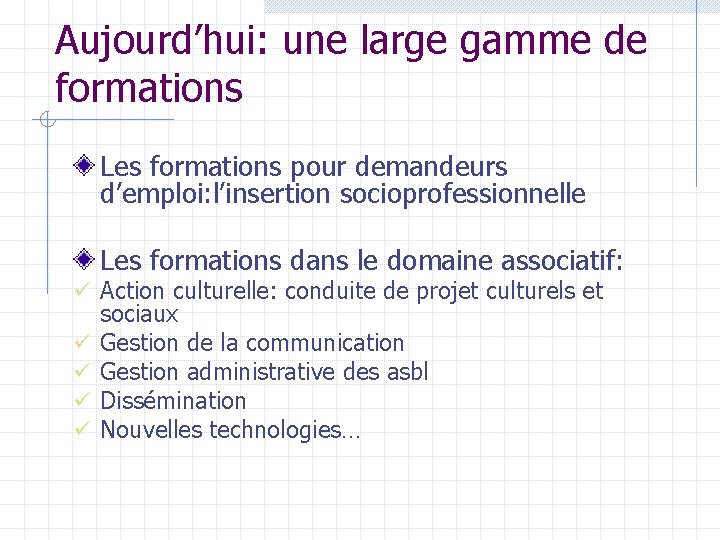 Aujourd’hui: une large gamme de formations

Les formations pour demandeurs d’emploi:l’insertion socioprofessionnelle

Les formations dans le domaine associatif:
Action culturelle: conduite de projet culturels et sociaux
Gestion de la communication
Gestion administrative des asbl
Dissémination
Nouvelles technologies…